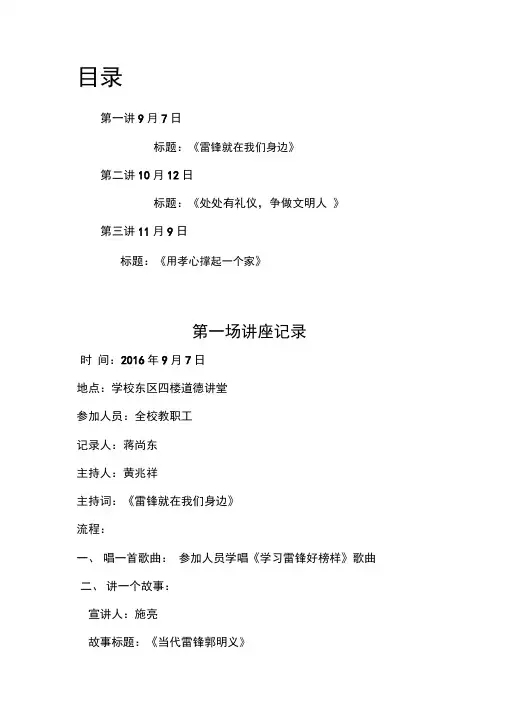 目录

第一讲 9 月 7 日

标题：《雷锋就在我们身边》

第二讲 10 月 12 日

标题：《处处有礼仪，争做文明人 》

第三讲 11 月 9 日

标题：《用孝心撑起一个家》

第一场讲座记录

时 间：2016 年 9 月 7 日

地点：学校东区四楼道德讲堂

参加人员：全校教职工

记录人：蒋尚东

主持人：黄兆祥

主持词：《雷锋就在我们身边》

流程：

一、 唱一首歌曲： 参加人员学唱《学习雷锋好榜样》歌曲

二、 讲一个故事：

宣讲人：施亮

故事标题：《当代雷锋郭明义》